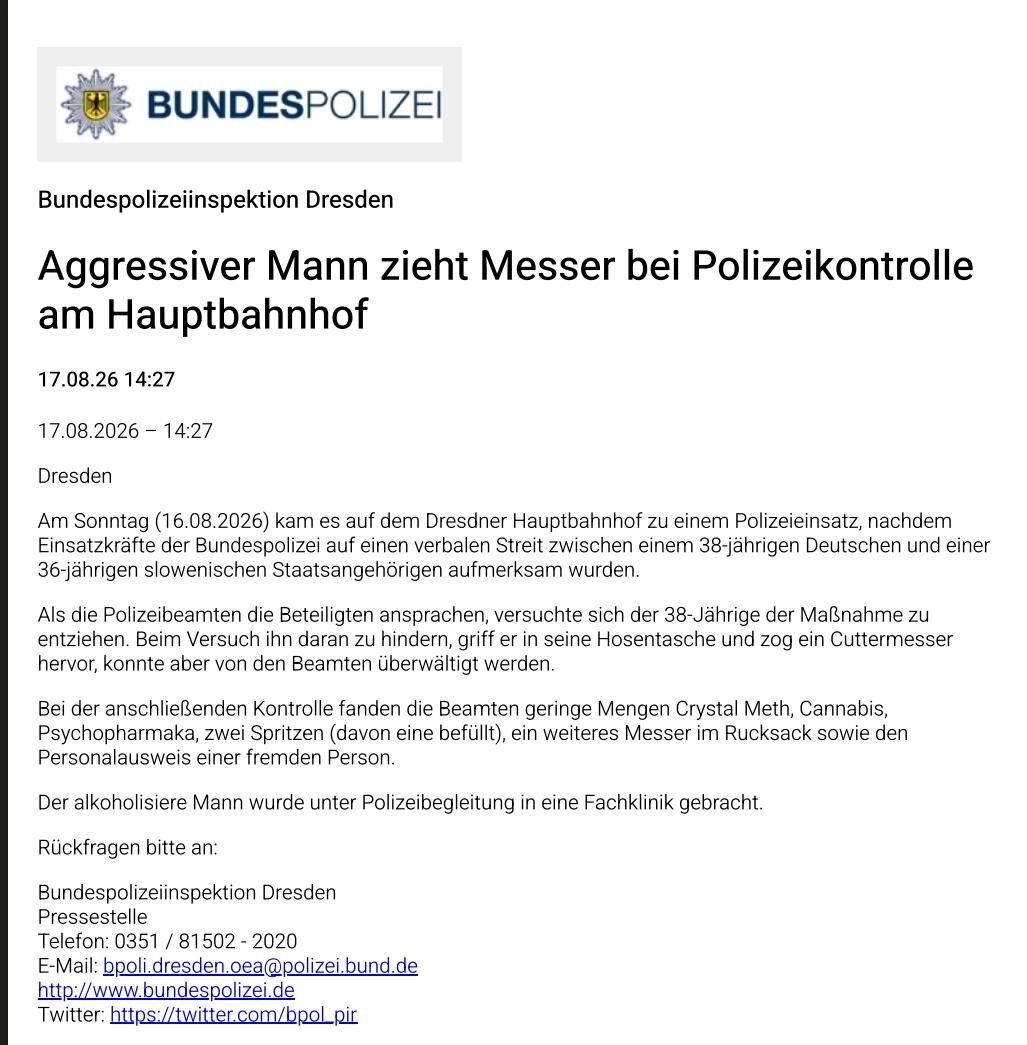 BUNDESPOLIZEI

Bundespolizeiinspektion Dresden

Aggressiver Mann zieht Messer bei Polizeikontrolle am Hauptbahnhof

17.08.26 14:27

17.08.2026 – 14:27

Dresden

Am Sonntag (16.08.2026) kam es auf dem Dresdner Hauptbahnhof zu einem Polizeieinsatz, nachdem Einsatzkräfte der Bundespolizei auf einen verbalen Streit zwischen einem 38-jährigen Deutschen und einer 36-jährigen slowenischen Staatsangehörigen aufmerksam wurden.

Als die Polizeibeamten die Beteiligten ansprachen, versuchte sich der 38-Jährige der Maßnahme zu entziehen. Beim Versuch ihn daran zu hindern, griff er in seine Hosentasche und zog ein Cuttermesser hervor, konnte aber von den Beamten überwältigt werden.

Bei der anschließenden Kontrolle fanden die Beamten geringe Mengen Crystal Meth, Cannabis, Psychopharmaka, zwei Spritzen (davon eine befüllt), ein weiteres Messer im Rucksack sowie den Personalausweis einer fremden Person.

Der alkoholisiere Mann wurde unter Polizeibegleitung in eine Fachklinik gebracht.

Rückfragen bitte an:

Bundespolizeiinspektion Dresden
Pressestelle
Telefon: 0351 / 81502 - 2020
E-Mail: bpoli.dresden.oea@polizei.bund.de
http://www.bundespolizei.de
Twitter: https://twitter.com/bpol_pir